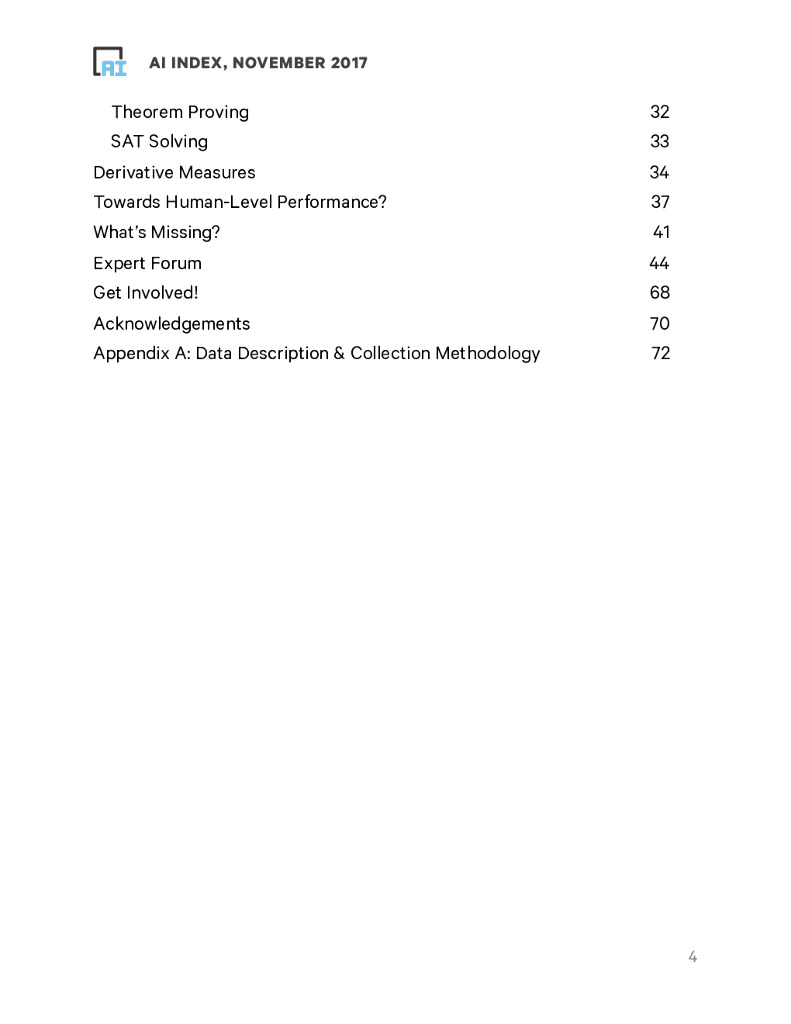 AI

AI INDEX, NOVEMBER 2017

Theorem Proving 32
SAT Solving 33
Derivative Measures 34
Towards Human-Level Performance? 37
What's Missing? 41
Expert Forum 44
Get Involved! 68
Acknowledgements 70
Appendix A: Data Description & Collection Methodology 72

4